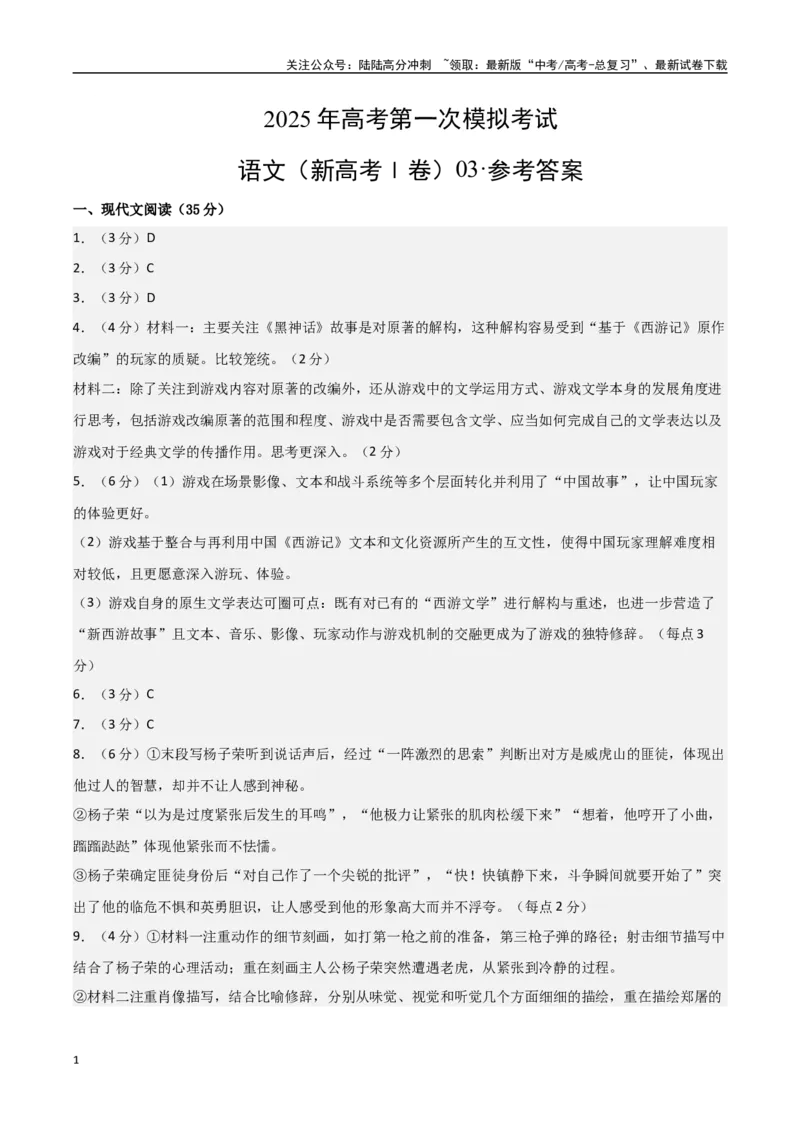 关注公众号：陆陆高分冲刺 ~领取：最新版“中考/高考-总复习”、最新试卷下载

2025年高考第一次模拟考试

语文（新高考Ⅰ卷）03·参考答案

一、现代文阅读（35分）

1.（3分）D

2.（3分）C

3.（3分）D

4.（4分）材料一：主要关注《黑神话》故事是对原著的解构，这种解构容易受到“基于《西游记》原作改编”的玩家的质疑。比较笼统。（2分）

材料二：除了关注到游戏内容对原著的改编外，还从游戏中的文学运用方式、游戏文学本身的发展角度进行思考，包括游戏改编原著的范围和程度、游戏中是否需要包含文学、应当如何完成自己的文学表达以及游戏对于经典文学的传播作用。思考更深入。（2分）

5.（6分）（1）游戏在场景影像、文本和战斗系统等多个层面转化并利用了“中国故事”，让中国玩家的体验更好。

（2）游戏基于整合与再利用中国《西游记》文本和文化资源所产生的互文性，使得中国玩家理解难度相对较低，且更愿意深入游玩、体验。

（3）游戏自身的原生文学表达可圈可点：既有对已有的“西游文学”进行解构与重述，也进一步营造了“新西游故事”且文本、音乐、影像、玩家动作与游戏机制的交融更成为了游戏的独特修辞。（每点3分）

6.（3分）C

7.（3分）C

8.（6分）①末段写杨子荣听到说话声后，经过“一阵激烈的思索”判断出对方是威虎山的匪徒，体现出他过人的智慧，却并不让人感到神秘。

②杨子荣“以为是过度紧张后发生的耳鸣”，“他极力让紧张的肌肉松缓下来”“想着，他哼开了小曲，蹓蹓跶跶”体现他紧张而不怯懦。

③杨子荣确定匪徒身份后“对自己作了一个尖锐的批评”，“快！快镇静下来，斗争瞬间就要开始了”突出了他的临危不惧和英勇胆识，让人感受到他的形象高大而并不浮夸。（每点2分）

9.（4分）①材料一注重动作的细节刻画，如打第一枪之前的准备，第三枪子弹的路径；射击细节描写中结合了杨子荣的心理活动；重在刻画主人公杨子荣突然遭遇老虎，从紧张到冷静的过程。

②材料二注重肖像描写，结合比喻修辞，分别从味觉、视觉和听觉几个方面细细的描绘，重在描绘郑屠的

1